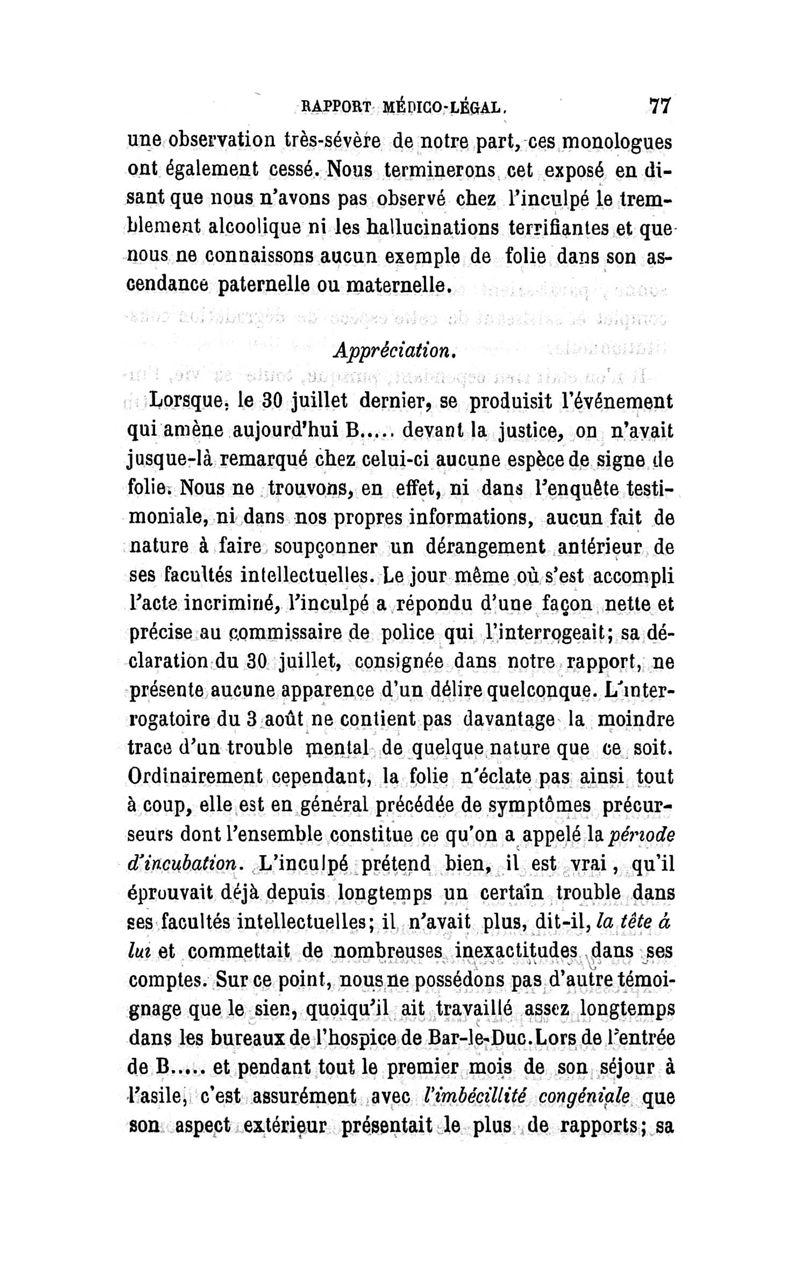 RAPPORT MÉDICO-LÉGAL. 77

une observation très-sévère de notre part, ces monologues ont également cessé. Nous terminerons cet exposé en disant que nous n'avons pas observé chez l'inculpé le tremblement alcoolique ni les hallucinations terrifiantes et que nous ne connaissons aucun exemple de folie dans son ascendance paternelle ou maternelle.

Appréciation.

Lorsque, le 30 juillet dernier, se produisit l'événement qui amène aujourd'hui B..... devant la justice, on n'avait jusque-là remarqué chez celui-ci aucune espèce de signe de folie. Nous ne trouvons, en effet, ni dans l'enquête testimoniale, ni dans nos propres informations, aucun fait de nature à faire soupçonner un dérangement antérieur de ses facultés intellectuelles. Le jour même où s'est accompli l'acte incriminé, l'inculpé a répondu d'une façon nette et précise au commissaire de police qui l'interrogeait; sa déclaration du 30 juillet, consignée dans notre rapport, ne présente aucune apparence d'un délire quelconque. L'interrogatoire du 3 août ne contient pas davantage la moindre trace d'un trouble mental de quelque nature que ce soit. Ordinairement cependant, la folie n'éclate pas ainsi tout à coup, elle est en général précédée de symptômes précurseurs dont l'ensemble constitue ce qu'on a appelé la période d'incubation. L'inculpé prétend bien, il est vrai, qu'il éprouvait déjà depuis longtemps un certain trouble dans ses facultés intellectuelles; il n'avait plus, dit-il, la tête à lui et commettait de nombreuses inexactitudes dans ses comptes. Sur ce point, nous ne possédons pas d'autre témoignage que le sien, quoiqu'il ait travaillé assez longtemps dans les bureaux de l'hospice de Bar-le-Duc. Lors de l'entrée de B..... et pendant tout le premier mois de son séjour à l'asile, c'est assurément avec l'imbécillité congéniale que son aspect extérieur présentait le plus de rapports; sa